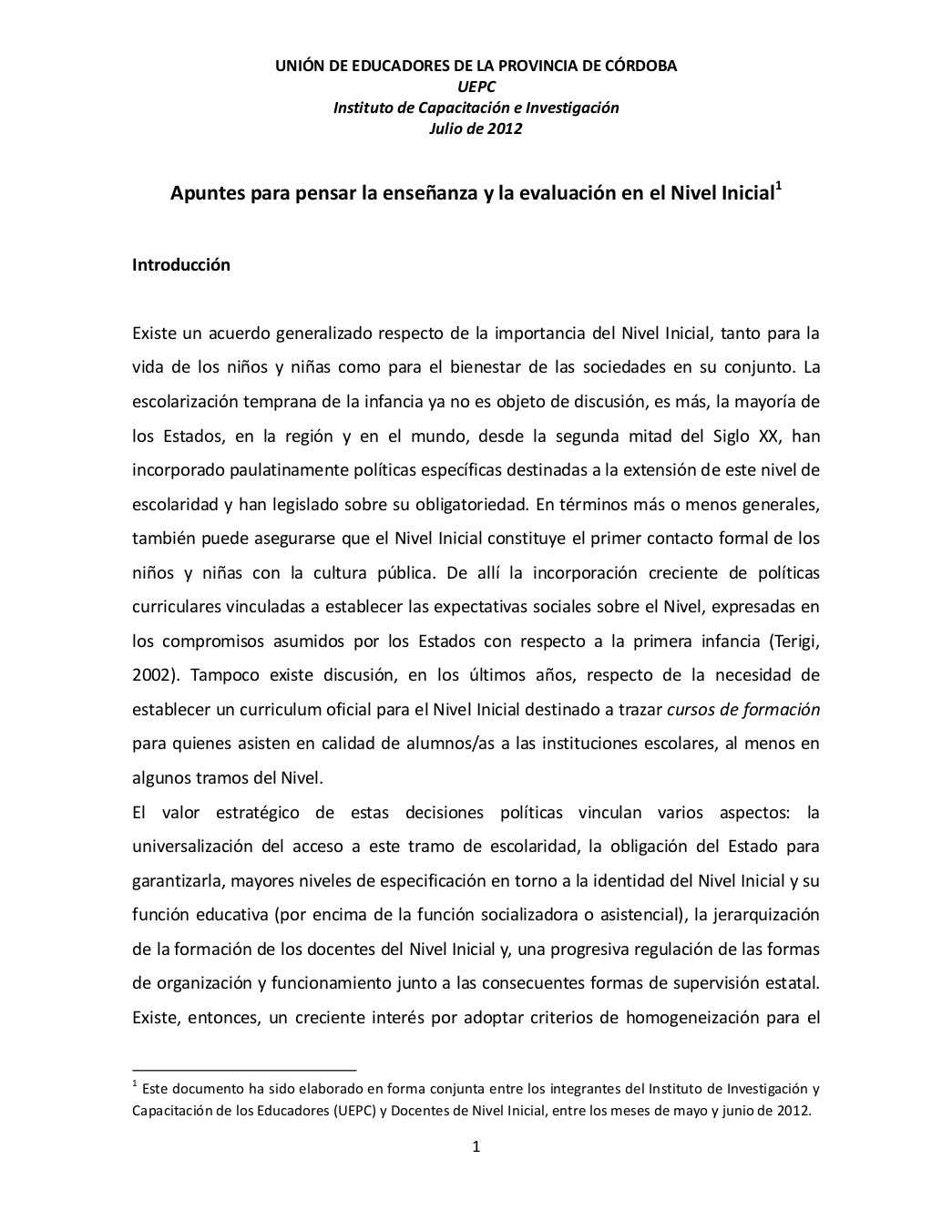 UNIÓN DE EDUCADORES DE LA PROVINCIA DE CÓRDOBA
UEPC
Instituto de Capacitación e Investigación
Julio de 2012

Apuntes para pensar la enseñanza y la evaluación en el Nivel Inicial$^1$

Introducción

Existe un acuerdo generalizado respecto de la importancia del Nivel Inicial, tanto para la vida de los niños y niñas como para el bienestar de las sociedades en su conjunto. La escolarización temprana de la infancia ya no es objeto de discusión, es más, la mayoría de los Estados, en la región y en el mundo, desde la segunda mitad del Siglo XX, han incorporado paulatinamente políticas específicas destinadas a la extensión de este nivel de escolaridad y han legislado sobre su obligatoriedad. En términos más o menos generales, también puede asegurarse que el Nivel Inicial constituye el primer contacto formal de los niños y niñas con la cultura pública. De allí la incorporación creciente de políticas curriculares vinculadas a establecer las expectativas sociales sobre el Nivel, expresadas en los compromisos asumidos por los Estados con respecto a la primera infancia (Terigi, 2002). Tampoco existe discusión, en los últimos años, respecto de la necesidad de establecer un curriculum oficial para el Nivel Inicial destinado a trazar cursos de formación para quienes asisten en calidad de alumnos/as a las instituciones escolares, al menos en algunos tramos del Nivel.
El valor estratégico de estas decisiones políticas vinculan varios aspectos: la universalización del acceso a este tramo de escolaridad, la obligación del Estado para garantizarla, mayores niveles de especificación en torno a la identidad del Nivel Inicial y su función educativa (por encima de la función socializadora o asistencial), la jerarquización de la formación de los docentes del Nivel Inicial y, una progresiva regulación de las formas de organización y funcionamiento junto a las consecuentes formas de supervisión estatal. Existe, entonces, un creciente interés por adoptar criterios de homogeneización para el

$^1$ Este documento ha sido elaborado en forma conjunta entre los integrantes del Instituto de Investigación y Capacitación de los Educadores (UEPC) y Docentes de Nivel Inicial, entre los meses de mayo y junio de 2012.

1